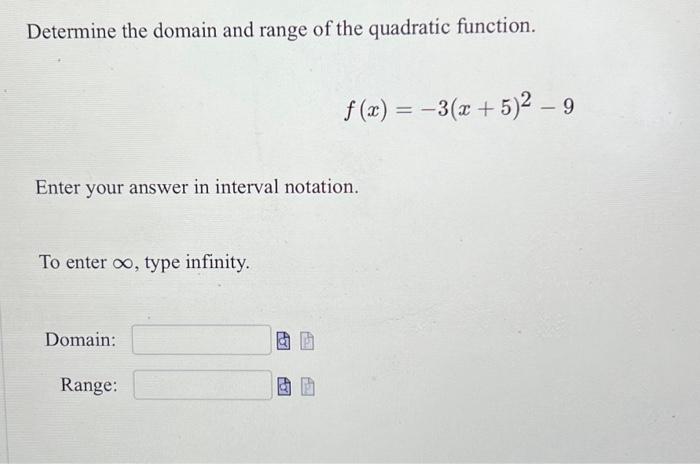 Determine the domain and range of the quadratic function.

$f(x) = -3(x+5)^2 - 9$

Enter your answer in interval notation.

To enter $\infty$, type infinity.

Domain:

Range: